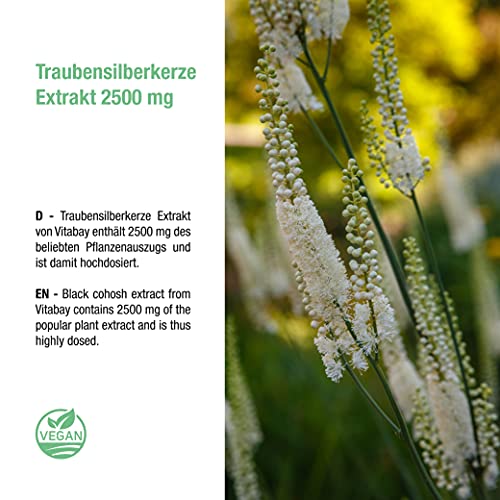 Traubensilberkerze Extrakt 2500 mg

D - Traubensilberkerze Extrakt von Vitabay enthält 2500 mg des beliebten Pflanzenauszugs und ist damit hochdosiert.

EN - Black cohosh extract from Vitabay contains 2500 mg of the popular plant extract and is thus highly dosed.

VEGAN